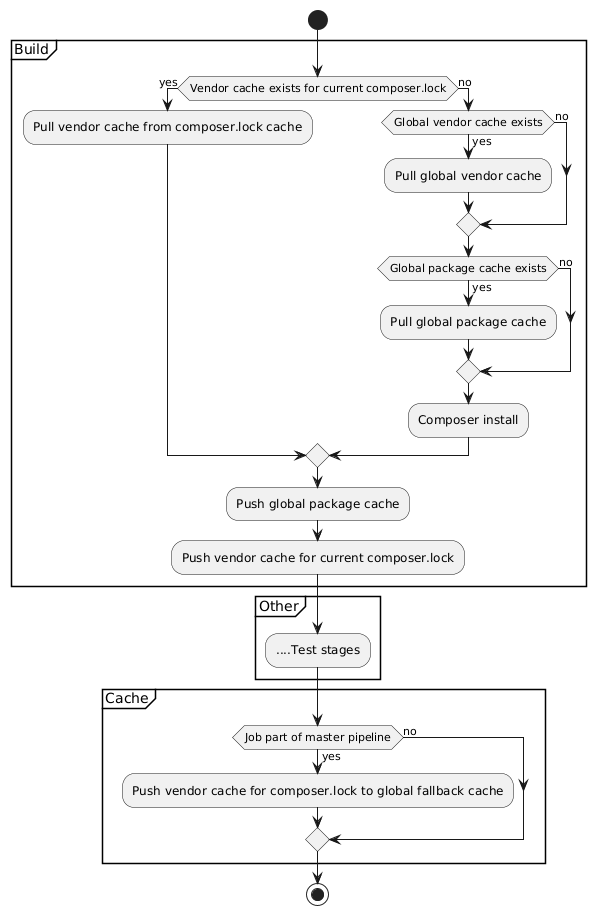 Build

Vendor cache exists for current composer.lock

yes

no

Pull vendor cache from composer.lock cache

Global vendor cache exists

no

yes

Pull global vendor cache

Global package cache exists

no

yes

Pull global package cache

Composer install

Push global package cache

Push vendor cache for current composer.lock

Other

....Test stages

Cache

Job part of master pipeline

no

yes

Push vendor cache for composer.lock to global fallback cache